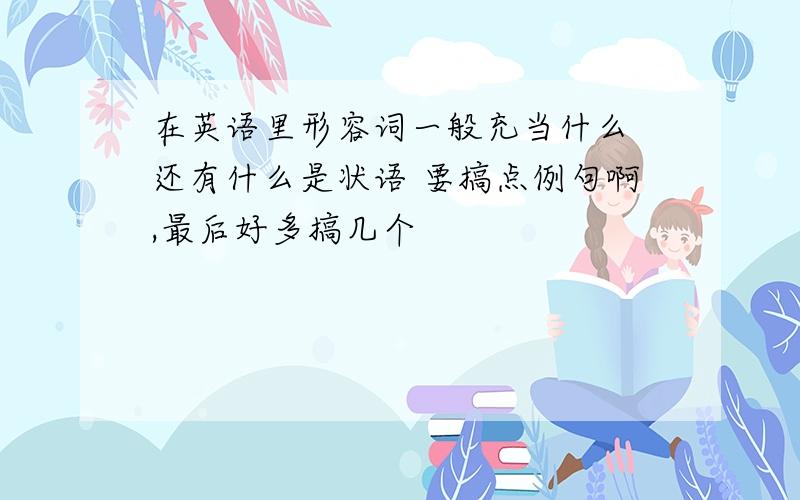 在英语里形容词一般充当什么 还有什么是状语 要搞点例句啊,最后好多搞几个